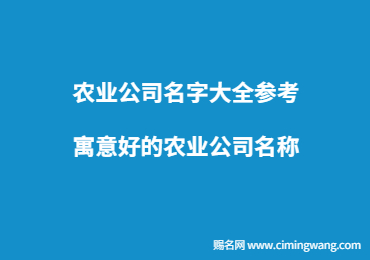 农业公司名字大全参考

寓意好的农业公司名称

赐名网 www.cimingwang.com